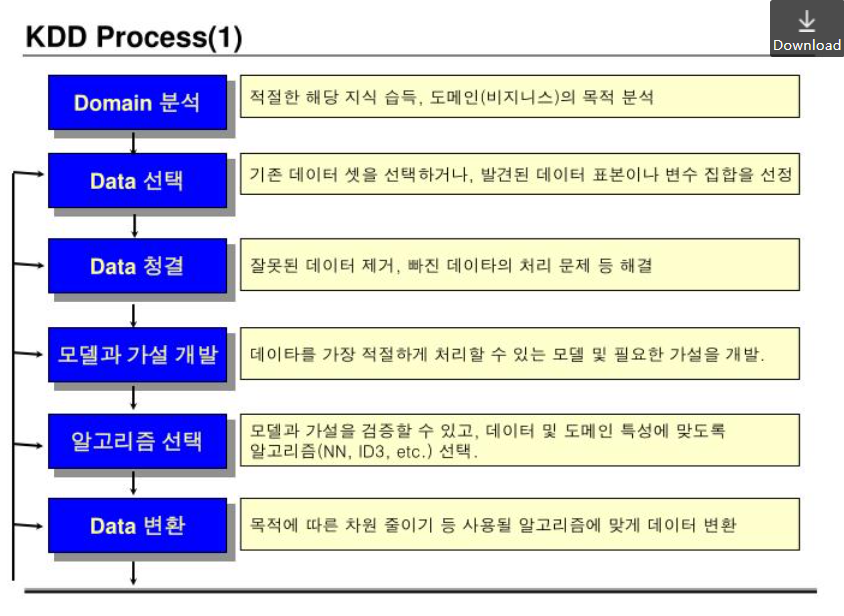 KDD Process(1)

Download

Domain 분석

적절한 해당 지식 습득, 도메인(비지니스)의 목적 분석

Data 선택

기존 데이터 셋을 선택하거나, 발견된 데이터 표본이나 변수 집합을 선정

Data 청결

잘못된 데이터 제거, 빠진 데이타의 처리 문제 등 해결

모델과 가설 개발

데이타를 가장 적절하게 처리할 수 있는 모델 및 필요한 가설을 개발.

알고리즘 선택

모델과 가설을 검증할 수 있고, 데이터 및 도메인 특성에 맞도록 알고리즘(NN, ID3, etc.) 선택.

Data 변환

목적에 따른 차원 줄이기 등 사용될 알고리즘에 맞게 데이터 변환